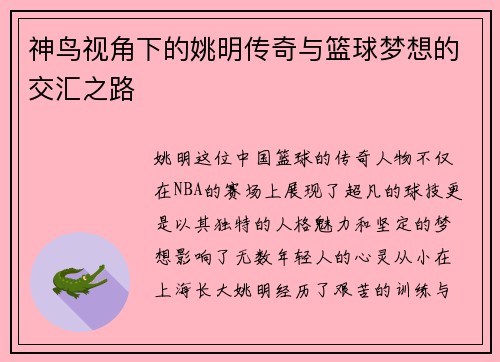 神鸟视角下的姚明传奇与篮球梦想的交汇之路

姚明这位中国篮球的传奇人物不仅在NBA的赛场上展现了超凡的球技更是以其独特的人格魅力和坚定的梦想影响了无数年轻人的心灵从小在上海长大姚明经历了艰苦的训练与